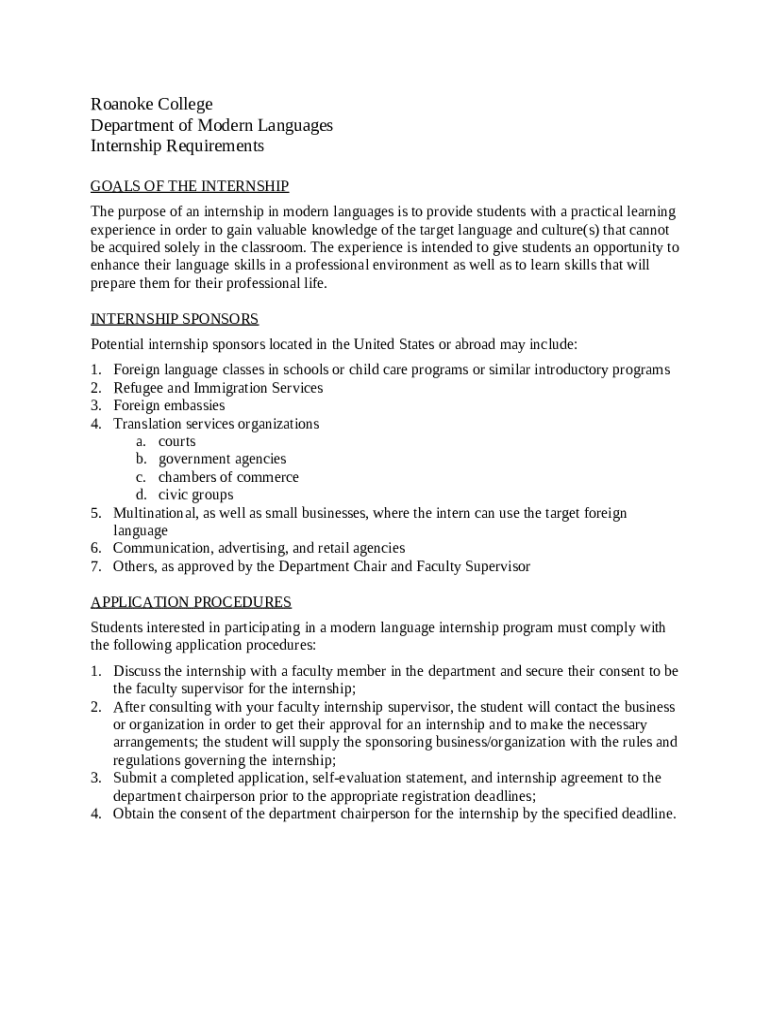 Roanoke College
Department of Modern Languages
Internship Requirements

GOALS OF THE INTERNSHIP

The purpose of an internship in modern languages is to provide students with a practical learning experience in order to gain valuable knowledge of the target language and culture(s) that cannot be acquired solely in the classroom. The experience is intended to give students an opportunity to enhance their language skills in a professional environment as well as to learn skills that will prepare them for their professional life.

INTERNSHIP SPONSORS

Potential internship sponsors located in the United States or abroad may include:

1. Foreign language classes in schools or child care programs or similar introductory programs
2. Refugee and Immigration Services
3. Foreign embassies
4. Translation services organizations
a. courts
b. government agencies
c. chambers of commerce
d. civic groups
5. Multinational, as well as small businesses, where the intern can use the target foreign language
6. Communication, advertising, and retail agencies
7. Others, as approved by the Department Chair and Faculty Supervisor

APPLICATION PROCEDURES

Students interested in participating in a modern language internship program must comply with the following application procedures:

1. Discuss the internship with a faculty member in the department and secure their consent to be the faculty supervisor for the internship;
2. After consulting with your faculty internship supervisor, the student will contact the business or organization in order to get their approval for an internship and to make the necessary arrangements; the student will supply the sponsoring business/organization with the rules and regulations governing the internship;
3. Submit a completed application, self-evaluation statement, and internship agreement to the department chairperson prior to the appropriate registration deadlines;
4. Obtain the consent of the department chairperson for the internship by the specified deadline.